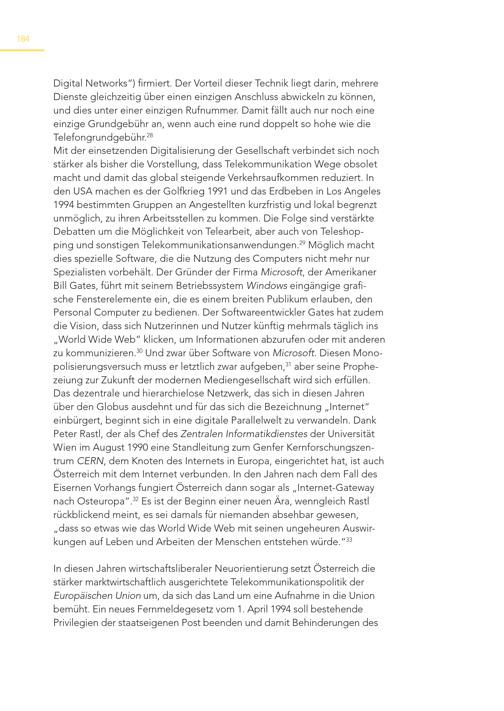 164

Digital Networks") firmiert. Der Vorteil dieser Technik liegt darin, mehrere Dienste gleichzeitig über einen einzigen Anschluss abwickeln zu können, und dies unter einer einzigen Rufnummer. Damit fällt auch nur noch eine einzige Grundgebühr an, wenn auch eine rund doppelt so hohe wie die Telefongrundgebühr.$^{28}$
Mit der einsetzenden Digitalisierung der Gesellschaft verbindet sich noch stärker als bisher die Vorstellung, dass Telekommunikation Wege obsolet macht und damit das global steigende Verkehrsaufkommen reduziert. In den USA machen es der Golfkrieg 1991 und das Erdbeben in Los Angeles 1994 bestimmten Gruppen an Angestellten kurzfristig und lokal begrenzt unmöglich, zu ihren Arbeitsstellen zu kommen. Die Folge sind verstärkte Debatten um die Möglichkeit von Telearbeit, aber auch von Teleshopping und sonstigen Telekommunikationsanwendungen.$^{29}$ Möglich macht dies spezielle Software, die die Nutzung des Computers nicht mehr nur Spezialisten vorbehält. Der Gründer der Firma Microsoft, der Amerikaner Bill Gates, führt mit seinem Betriebssystem Windows eingängige grafische Fensterelemente ein, die es einem breiten Publikum erlauben, den Personal Computer zu bedienen. Der Softwareentwickler Gates hat zudem die Vision, dass sich Nutzerinnen und Nutzer künftig mehrmals täglich ins „World Wide Web" klicken, um Informationen abzurufen oder mit anderen zu kommunizieren.$^{30}$ Und zwar über Software von Microsoft. Diesen Monopolisierungsversuch muss er letztlich zwar aufgeben,$^{31}$ aber seine Prophezeiung zur Zukunft der modernen Mediengesellschaft wird sich erfüllen. Das dezentrale und hierarchielose Netzwerk, das sich in diesen Jahren über den Globus ausdehnt und für das sich die Bezeichnung „Internet" einbürgert, beginnt sich in eine digitale Parallelwelt zu verwandeln. Dank Peter Rastl, der als Chef des Zentralen Informatikdienstes der Universität Wien im August 1990 eine Standleitung zum Genfer Kernforschungszentrum CERN, dem Knoten des Internets in Europa, eingerichtet hat, ist auch Österreich mit dem Internet verbunden. In den Jahren nach dem Fall des Eisernen Vorhangs fungiert Österreich dann sogar als „Internet-Gateway nach Osteuropa".$^{32}$ Es ist der Beginn einer neuen Ära, wenngleich Rastl rückblickend meint, es sei damals für niemanden absehbar gewesen, „dass so etwas wie das World Wide Web mit seinen ungeheuren Auswirkungen auf Leben und Arbeiten der Menschen entstehen würde."$^{33}$

In diesen Jahren wirtschaftsliberaler Neuorientierung setzt Österreich die stärker marktwirtschaftlich ausgerichtete Telekommunikationspolitik der Europäischen Union um, da sich das Land um eine Aufnahme in die Union bemüht. Ein neues Fernmeldegesetz vom 1. April 1994 soll bestehende Privilegien der staatseigenen Post beenden und damit Behinderungen des